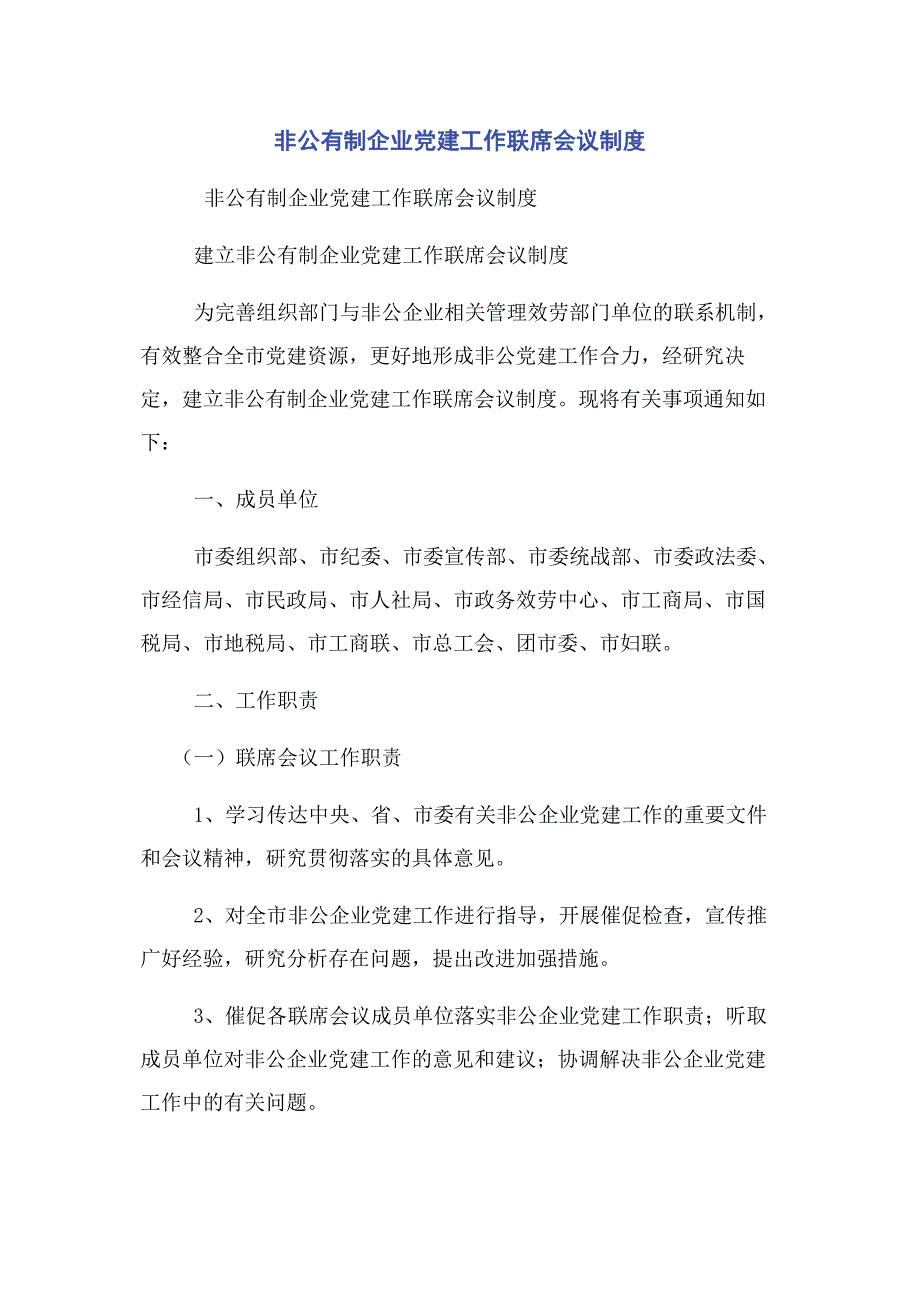 非公有制企业党建工作联席会议制度

非公有制企业党建工作联席会议制度

建立非公有制企业党建工作联席会议制度

为完善组织部门与非公企业相关管理效劳部门单位的联系机制，有效整合全市党建资源，更好地形成非公党建工作合力，经研究决定，建立非公有制企业党建工作联席会议制度。现将有关事项通知如下：

一、成员单位

市委组织部、市纪委、市委宣传部、市委统战部、市委政法委、市经信局、市民政局、市人社局、市政务效劳中心、市工商局、市国税局、市地税局、市工商联、市总工会、团市委、市妇联。

二、工作职责

（一）联席会议工作职责

1、学习传达中央、省、市委有关非公企业党建工作的重要文件和会议精神，研究贯彻落实的具体意见。

2、对全市非公企业党建工作进行指导，开展催促检查，宣传推广好经验，研究分析存在问题，提出改进加强措施。

3、催促各联席会议成员单位落实非公企业党建工作职责；听取成员单位对非公企业党建工作的意见和建议；协调解决非公企业党建工作中的有关问题。